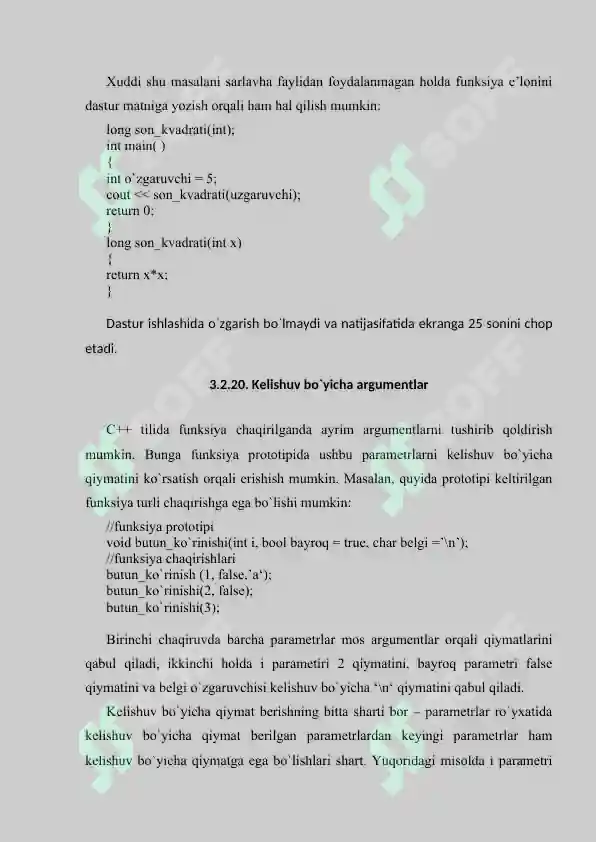 Xuddi shu masalani sarlavha faylidan foydalanmagan holda funksiya e'lonini dastur matniga yozish orqali ham hal qilish mumkin:

long son_kvadrati(int);
int main( )
{
int o`zgaruvchi = 5;
cout << son_kvadrati(uzgaruvchi);
return 0;
}
long son_kvadrati(int x)
{
return x*x;
}

Dastur ishlashida o`zgarish bo`lmaydi va natijasifatida ekranga 25 sonini chop etadi.

3.2.20. Kelishuv bo`yicha argumentlar

C++ tilida funksiya chaqirilganda ayrim argumentlarni tushirib qoldirish mumkin. Bunga funksiya prototipida ushbu parametrlarni kelishuv bo`yicha qiymatini ko`rsatish orqali erishish mumkin. Masalan, quyida prototipi keltirilgan funksiya turli chaqirishga ega bo`lishi mumkin:

//funksiya prototipi
void butun_ko`rinishi(int i, bool bayroq = true, char belgi ='\n');
//funksiya chaqirishlari
butun_ko`rinish (1, false,'a');
butun_ko`rinishi(2, false);
butun_ko`rinishi(3);

Birinchi chaqiruvda barcha parametrlar mos argumentlar orqali qiymatlarini qabul qiladi, ikkinchi holda i parametiri 2 qiymatini, bayroq parametri false qiymatini va belgi o`zgaruvchisi kelishuv bo`yicha '\n' qiymatini qabul qiladi.

Kelishuv bo`yicha qiymat berishning bitta sharti bor – parametrlar ro`yxatida kelishuv bo`yicha qiymat berilgan parametrlardan keyingi parametrlar ham kelishuv bo`yicha qiymatga ega bo`lishlari shart. Yuqoridagi misolda i parametri